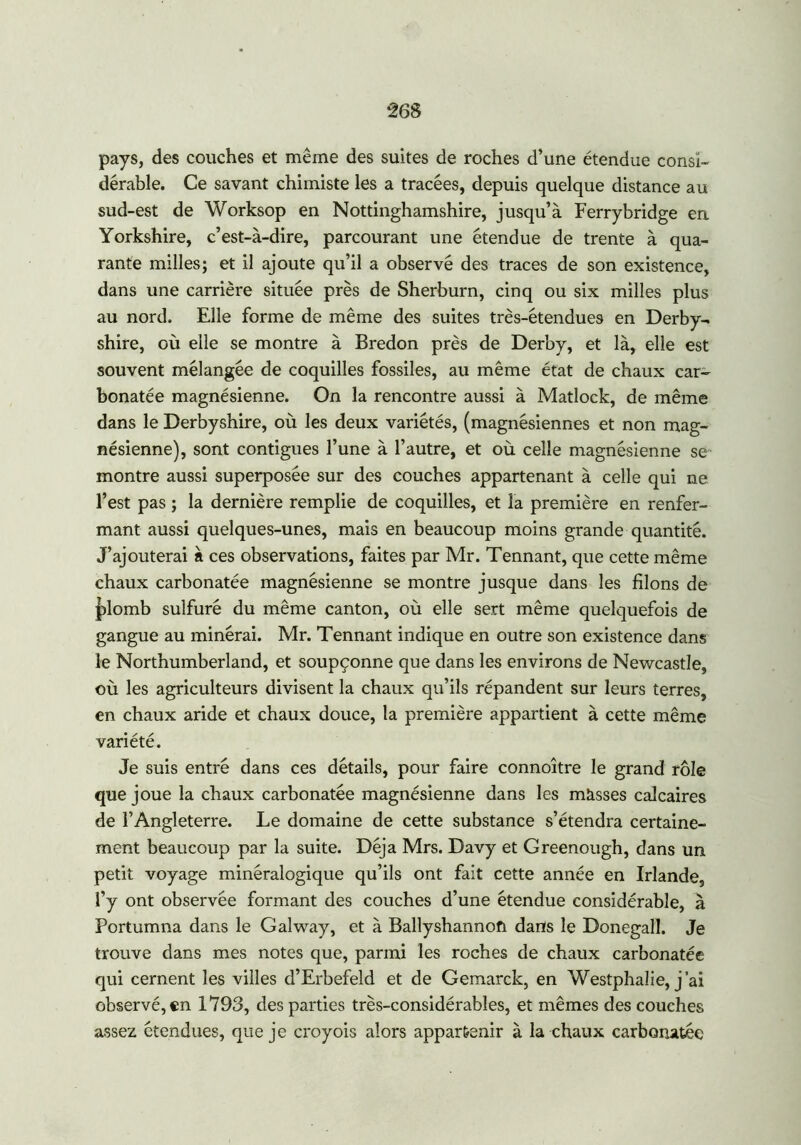 268

pays, des couches et même des suites de roches d'une étendue considérable. Ce savant chimiste les a tracées, depuis quelque distance au sud-est de Worksop en Nottinghamshire, jusqu'à Ferrybridge en Yorkshire, c'est-à-dire, parcourant une étendue de trente à quarante milles; et il ajoute qu'il a observé des traces de son existence, dans une carrière située près de Sherburn, cinq ou six milles plus au nord. Elle forme de même des suites très-étendues en Derbyshire, où elle se montre à Bredon près de Derby, et là, elle est souvent mélangée de coquilles fossiles, au même état de chaux carbonatée magnésienne. On la rencontre aussi à Matlock, de même dans le Derbyshire, où les deux variétés, (magnésiennes et non magnésienne), sont contigues l'une à l'autre, et où celle magnésienne se montre aussi superposée sur des couches appartenant à celle qui ne l'est pas; la dernière remplie de coquilles, et la première en renfermant aussi quelques-unes, mais en beaucoup moins grande quantité. J'ajouterai à ces observations, faites par Mr. Tennant, que cette même chaux carbonatée magnésienne se montre jusque dans les filons de plomb sulfuré du même canton, où elle sert même quelquefois de gangue au minérai. Mr. Tennant indique en outre son existence dans le Northumberland, et soupçonne que dans les environs de Newcastle, où les agriculteurs divisent la chaux qu'ils répandent sur leurs terres, en chaux aride et chaux douce, la première appartient à cette même variété.

Je suis entré dans ces détails, pour faire connoître le grand rôle que joue la chaux carbonatée magnésienne dans les masses calcaires de l'Angleterre. Le domaine de cette substance s'étendra certainement beaucoup par la suite. Déja Mrs. Davy et Greenough, dans un petit voyage minéralogique qu'ils ont fait cette année en Irlande, l'y ont observée formant des couches d'une étendue considérable, à Portumna dans le Galway, et à Ballyshannon dans le Donegall. Je trouve dans mes notes que, parmi les roches de chaux carbonatée qui cernent les villes d'Erbefeld et de Gemarck, en Westphalie, j'ai observé, en 1793, des parties très-considérables, et mêmes des couches assez étendues, que je croyois alors appartenir à la chaux carbonatée